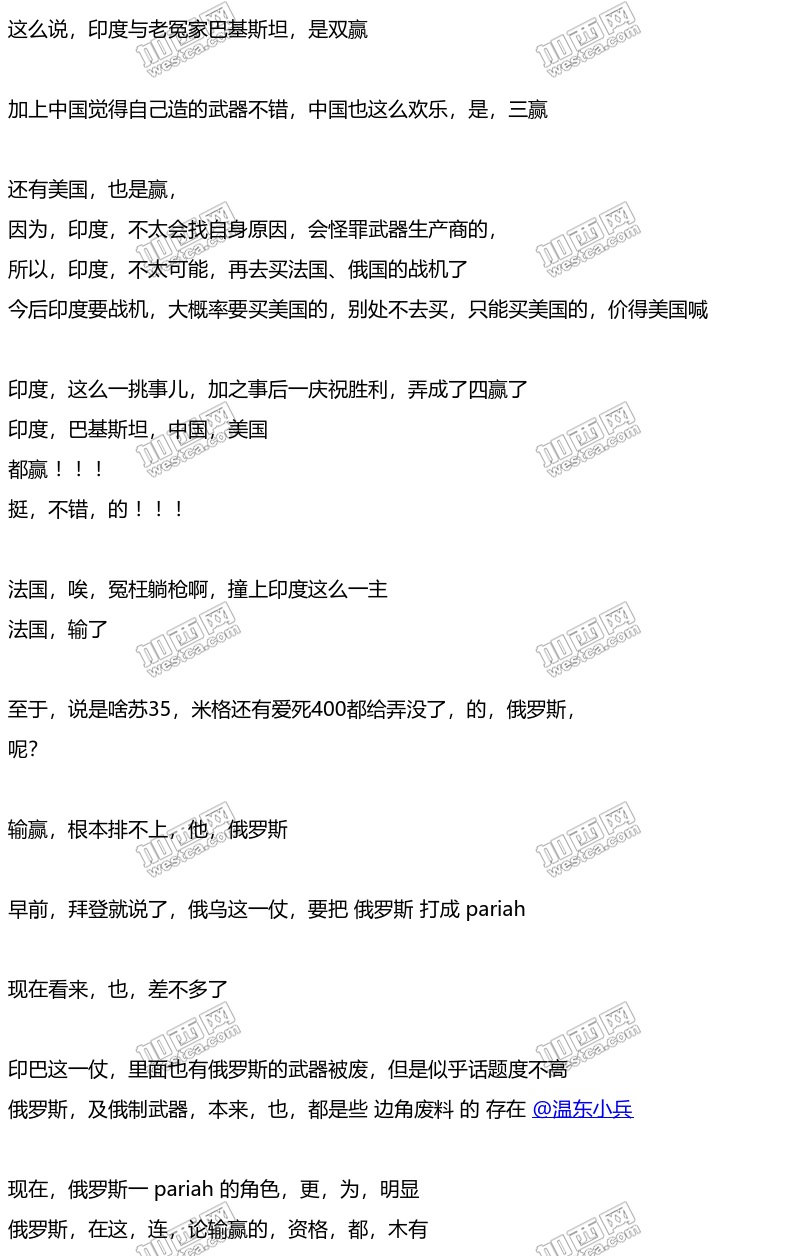 这么说，印度与老冤家巴基斯坦，是双赢

加上中国觉得自己造的武器不错，中国也这么欢乐，是，三赢

还有美国，也是赢，
因为，印度，不太会找自身原因，会怪罪武器生产商的，
所以，印度，不太可能，再去买法国、俄国的战机了
今后印度要战机，大概率要买美国的，别处不去买，只能买美国的，价得美国喊

印度，这么一挑事儿，加之事后一庆祝胜利，弄成了四赢了
印度，巴基斯坦，中国，美国
都赢！！！
挺，不错，的！！！

法国，唉，冤枉躺枪啊，撞上印度这么一主
法国，输了

至于，说是啥苏35，米格还有爱死400都给弄没了，的，俄罗斯，
呢?

输赢，根本排不上，他，俄罗斯

早前，拜登就说了，俄乌这一仗，要把 俄罗斯 打成 pariah

现在看来，也，差不多了

印巴这一仗，里面也有俄罗斯的武器被废，但是似乎话题度不高
俄罗斯，及俄制武器，本来，也，都是些 边角废料 的 存在 @温东小兵

现在，俄罗斯一 pariah 的角色，更，为，明显
俄罗斯，在这，连，论输赢的，资格，都，木有

加西网
westca.com